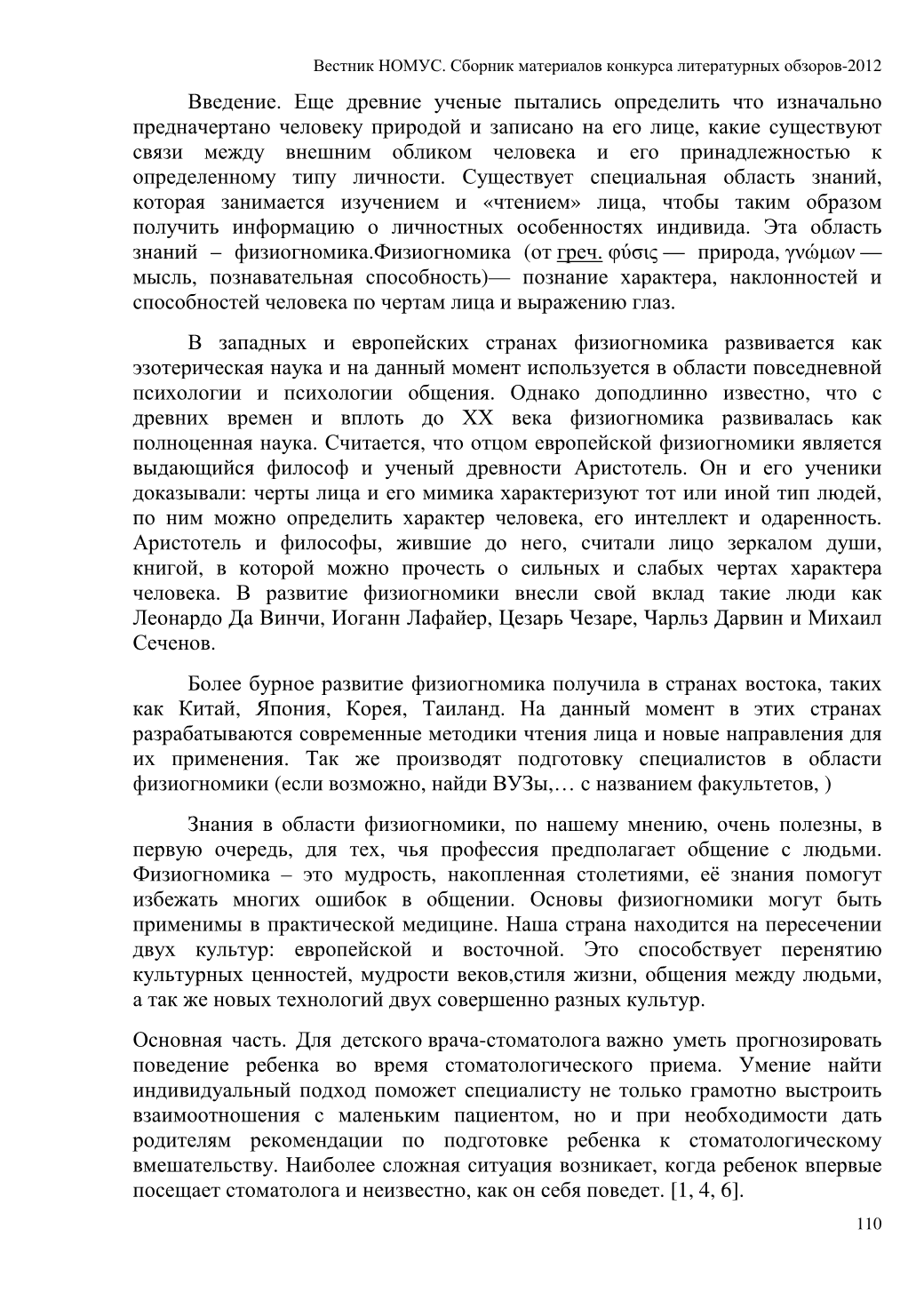 Вестник НОМУС. Сборник материалов конкурса литературных обзоров-2012

Введение. Еще древние ученые пытались определить что изначально предначертано человеку природой и записано на его лице, какие существуют связи между внешним обликом человека и его принадлежностью к определенному типу личности. Существует специальная область знаний, которая занимается изучением и «чтением» лица, чтобы таким образом получить информацию о личностных особенностях индивида. Эта область знаний – физиогномика.Физиогномика (от греч. φύσις — природа, γνώμων — мысль, познавательная способность)— познание характера, наклонностей и способностей человека по чертам лица и выражению глаз.

В западных и европейских странах физиогномика развивается как эзотерическая наука и на данный момент используется в области повседневной психологии и психологии общения. Однако доподлинно известно, что с древних времен и вплоть до XX века физиогномика развивалась как полноценная наука. Считается, что отцом европейской физиогномики является выдающийся философ и ученый древности Аристотель. Он и его ученики доказывали: черты лица и его мимика характеризуют тот или иной тип людей, по ним можно определить характер человека, его интеллект и одаренность. Аристотель и философы, жившие до него, считали лицо зеркалом души, книгой, в которой можно прочесть о сильных и слабых чертах характера человека. В развитие физиогномики внесли свой вклад такие люди как Леонардо Да Винчи, Иоганн Лафайер, Цезарь Чезаре, Чарльз Дарвин и Михаил Сеченов.

Более бурное развитие физиогномика получила в странах востока, таких как Китай, Япония, Корея, Таиланд. На данный момент в этих странах разрабатываются современные методики чтения лица и новые направления для их применения. Так же производят подготовку специалистов в области физиогномики (если возможно, найди ВУЗы,… с названием факультетов, )

Знания в области физиогномики, по нашему мнению, очень полезны, в первую очередь, для тех, чья профессия предполагает общение с людьми. Физиогномика – это мудрость, накопленная столетиями, её знания помогут избежать многих ошибок в общении. Основы физиогномики могут быть применимы в практической медицине. Наша страна находится на пересечении двух культур: европейской и восточной. Это способствует перенятию культурных ценностей, мудрости веков,стиля жизни, общения между людьми, а так же новых технологий двух совершенно разных культур.

Основная часть. Для детского врача-стоматолога важно уметь прогнозировать поведение ребенка во время стоматологического приема. Умение найти индивидуальный подход поможет специалисту не только грамотно выстроить взаимоотношения с маленьким пациентом, но и при необходимости дать родителям рекомендации по подготовке ребенка к стоматологическому вмешательству. Наиболее сложная ситуация возникает, когда ребенок впервые посещает стоматолога и неизвестно, как он себя поведет. [1, 4, 6].

110